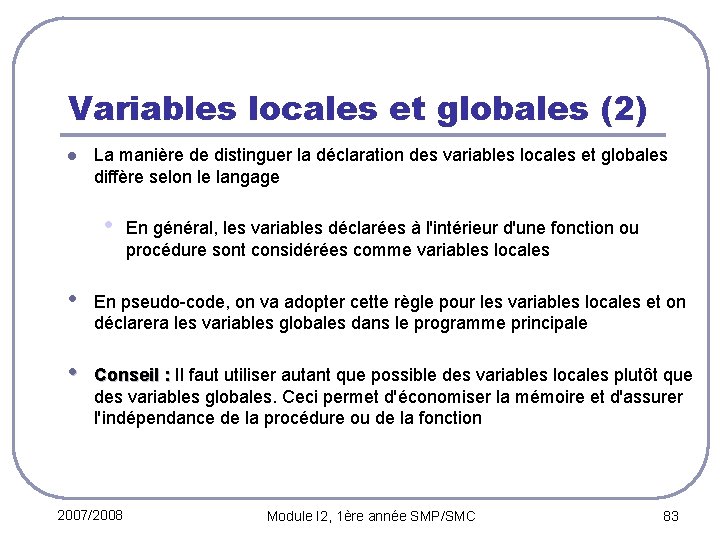 Variables locales et globales (2)

La manière de distinguer la déclaration des variables locales et globales diffère selon le langage

En général, les variables déclarées à l'intérieur d'une fonction ou procédure sont considérées comme variables locales

En pseudo-code, on va adopter cette règle pour les variables locales et on déclarera les variables globales dans le programme principale

Conseil : Il faut utiliser autant que possible des variables locales plutôt que des variables globales. Ceci permet d'économiser la mémoire et d'assurer l'indépendance de la procédure ou de la fonction

2007/2008

Module I2, 1ère année SMP/SMC

83